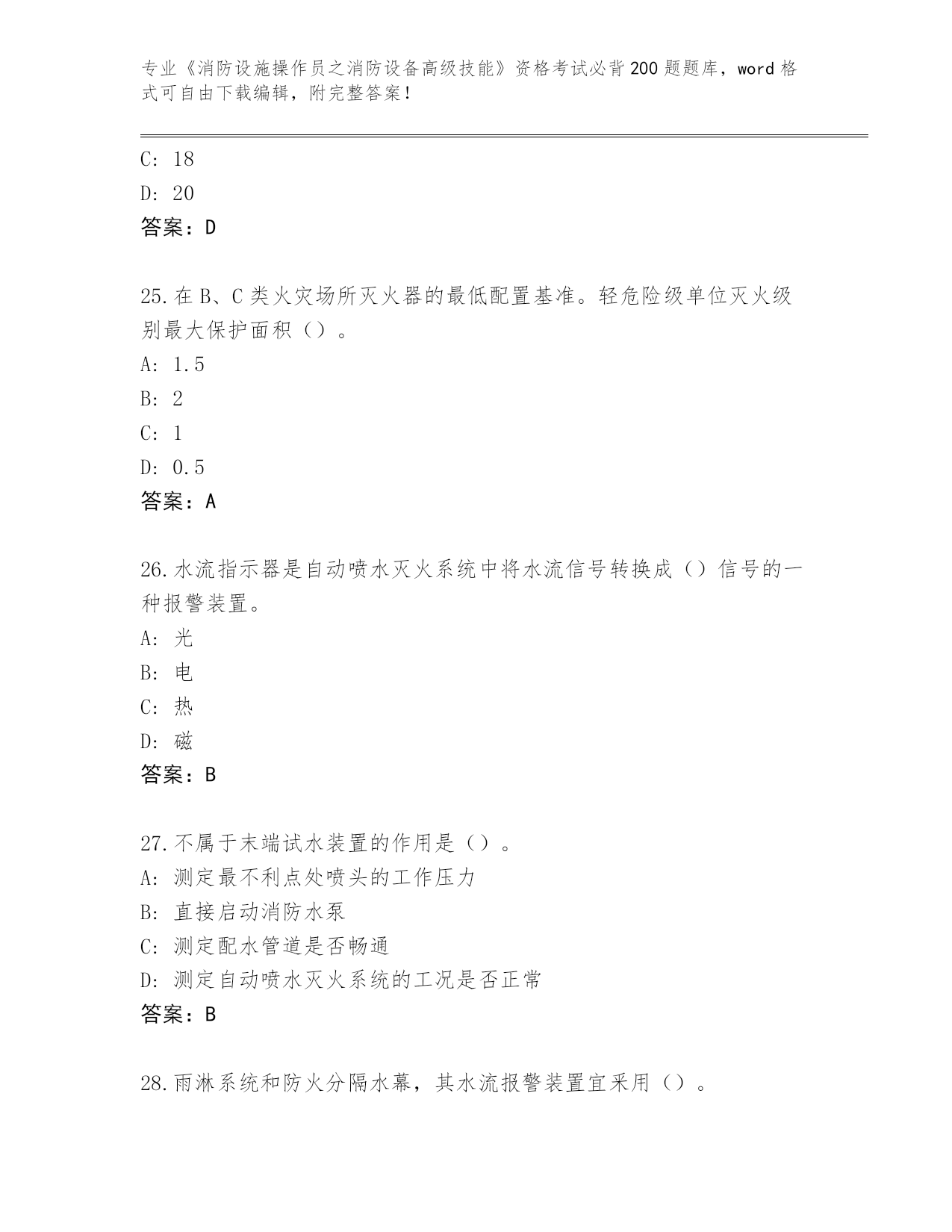 专业《消防设施操作员之消防设备高级技能》资格考试必背200题题库，word格式可自由下载编辑，附完整答案！

C: 18
D: 20
答案：D

25.在B、C类火灾场所灭火器的最低配置基准。轻危险级单位灭火级别最大保护面积（）。
A: 1.5
B: 2
C: 1
D: 0.5
答案：A

26.水流指示器是自动喷水灭火系统中将水流信号转换成（）信号的一种报警装置。
A: 光
B: 电
C: 热
D: 磁
答案：B

27.不属于末端试水装置的作用是（）。
A: 测定最不利点处喷头的工作压力
B: 直接启动消防水泵
C: 测定配水管道是否畅通
D: 测定自动喷水灭火系统的工况是否正常
答案：B

28.雨淋系统和防火分隔水幕，其水流报警装置宜采用（）。